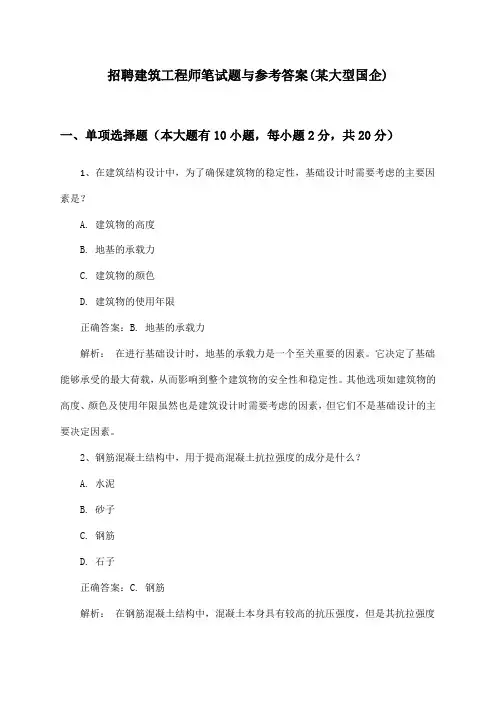 招聘建筑工程师笔试题与参考答案(某大型国企)

一、单项选择题（本大题有10小题，每小题2分，共20分）

1、在建筑结构设计中，为了确保建筑物的稳定性，基础设计时需要考虑的主要因素是？

A. 建筑物的高度

B. 地基的承载力

C. 建筑物的颜色

D. 建筑物的使用年限

正确答案：B. 地基的承载力

解析： 在进行基础设计时，地基的承载力是一个至关重要的因素。它决定了基础能够承受的最大荷载，从而影响到整个建筑物的安全性和稳定性。其他选项如建筑物的高度、颜色及使用年限虽然也是建筑设计时需要考虑的因素，但它们不是基础设计的主要决定因素。

2、钢筋混凝土结构中，用于提高混凝土抗拉强度的成分是什么？

A. 水泥

B. 砂子

C. 钢筋

D. 石子

正确答案：C. 钢筋

解析： 在钢筋混凝土结构中，混凝土本身具有较高的抗压强度，但是其抗拉强度